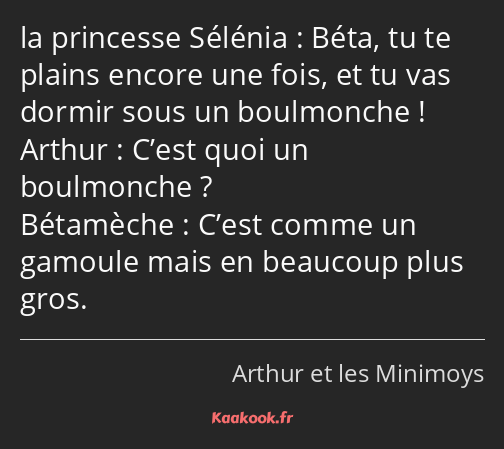 la princesse Sélénia : Béta, tu te plains encore une fois, et tu vas dormir sous un boulmonche !
Arthur : C’est quoi un boulmonche ?
Bétamèche : C’est comme un gamoule mais en beaucoup plus gros.

Arthur et les Minimoys

Kaakook.fr